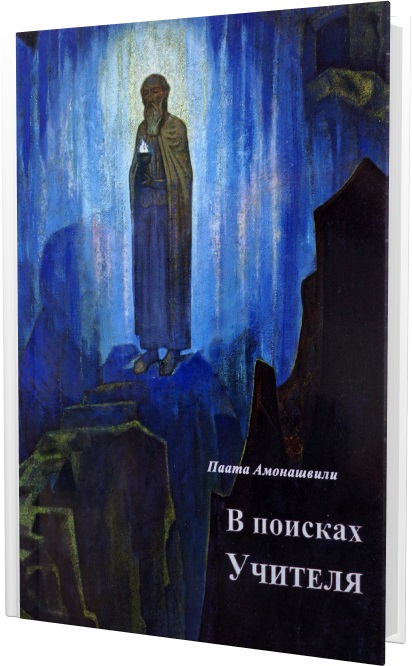 Паата Амонашвили

В поисках Учителя